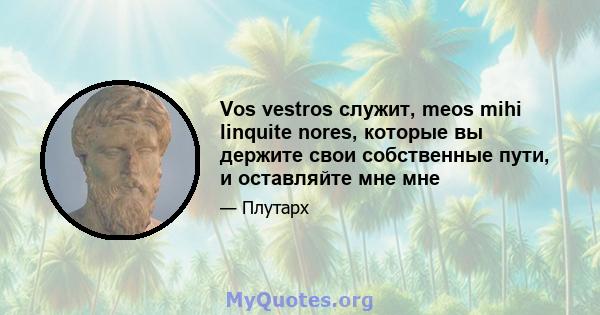 Vos vestros служит, meos mihi linquite nores, которые вы держите свои собственные пути, и оставляйте мне мне

— Плутарх

MyQuotes.org